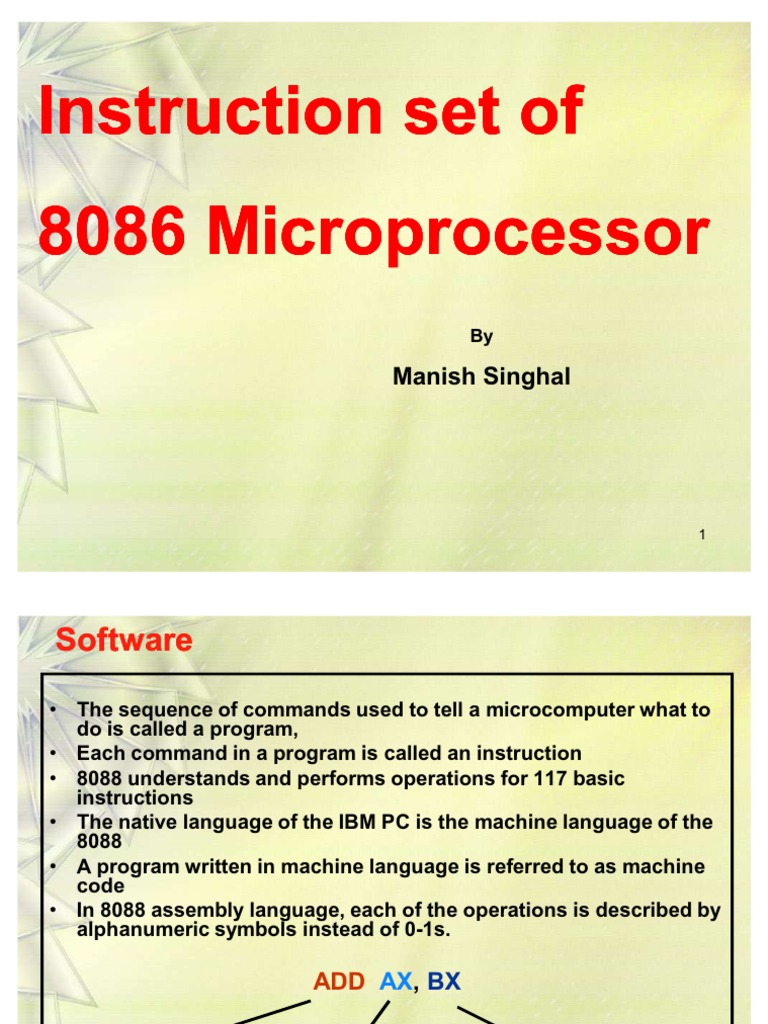 Instruction set of

8086 Microprocessor

By

Manish Singhal

1

Software

• The sequence of commands used to tell a microcomputer what to do is called a program,
• Each command in a program is called an instruction
• 8088 understands and performs operations for 117 basic instructions
• The native language of the IBM PC is the machine language of the 8088
• A program written in machine language is referred to as machine code
• In 8088 assembly language, each of the operations is described by alphanumeric symbols instead of 0-1s.

ADD AX, BX